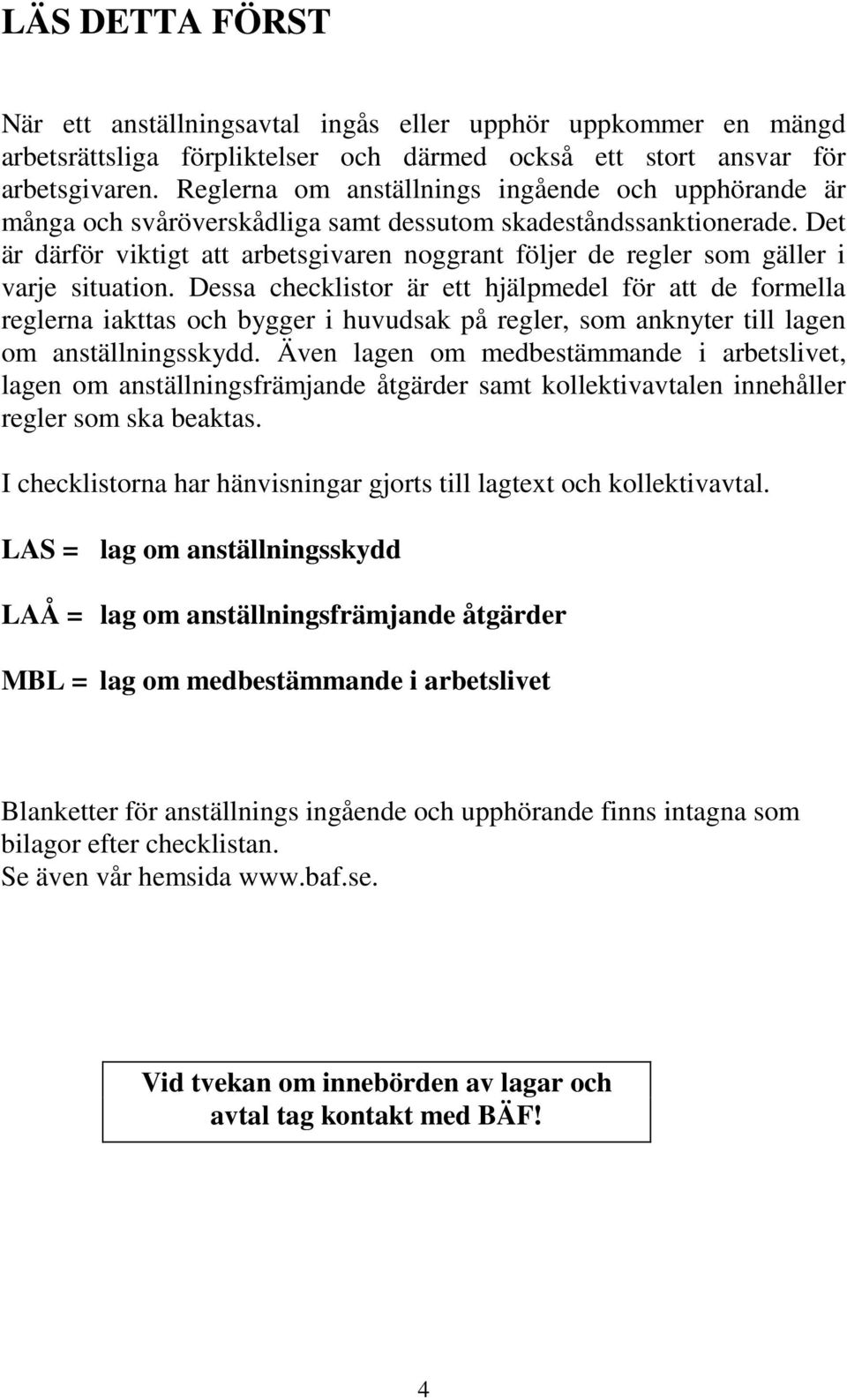 LÄS DETTA FÖRST

När ett anställningsavtal ingås eller upphör uppkommer en mängd arbetsrättsliga förpliktelser och därmed också ett stort ansvar för arbetsgivaren. Reglerna om anställnings ingående och upphörande är många och svåröverskådliga samt dessutom skadeståndssanktionerade. Det är därför viktigt att arbetsgivaren noggrant följer de regler som gäller i varje situation. Dessa checklistor är ett hjälpmedel för att de formella reglerna iakttas och bygger i huvudsak på regler, som anknyter till lagen om anställningsskydd. Även lagen om medbestämmande i arbetslivet, lagen om anställningsfrämjande åtgärder samt kollektivavtalen innehåller regler som ska beaktas.

I checklistorna har hänvisningar gjorts till lagtext och kollektivavtal.

LAS = lag om anställningsskydd

LAÅ = lag om anställningsfrämjande åtgärder

MBL = lag om medbestämmande i arbetslivet

Blanketter för anställnings ingående och upphörande finns intagna som bilagor efter checklistan.
Se även vår hemsida www.baf.se.

Vid tvekan om innebörden av lagar och avtal tag kontakt med BÄF!

4